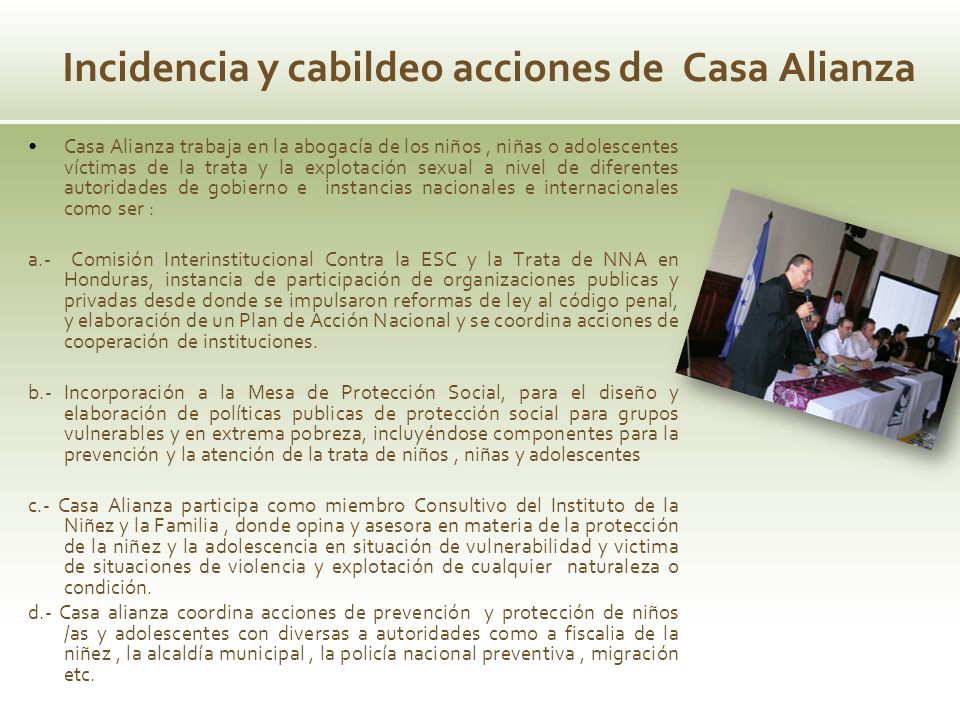 Incidencia y cabildeo acciones de Casa Alianza

• Casa Alianza trabaja en la abogacía de los niños , niñas o adolescentes víctimas de la trata y la explotación sexual a nivel de diferentes autoridades de gobierno e instancias nacionales e internacionales como ser :

a.- Comisión Interinstitucional Contra la ESC y la Trata de NNA en Honduras, instancia de participación de organizaciones publicas y privadas desde donde se impulsaron reformas de ley al código penal, y elaboración de un Plan de Acción Nacional y se coordina acciones de cooperación de instituciones.

b.- Incorporación a la Mesa de Protección Social, para el diseño y elaboración de políticas publicas de protección social para grupos vulnerables y en extrema pobreza, incluyéndose componentes para la prevención y la atención de la trata de niños , niñas y adolescentes

c.- Casa Alianza participa como miembro Consultivo del Instituto de la Niñez y la Familia , donde opina y asesora en materia de la protección de la niñez y la adolescencia en situación de vulnerabilidad y victima de situaciones de violencia y explotación de cualquier naturaleza o condición.

d.- Casa alianza coordina acciones de prevención y protección de niños /as y adolescentes con diversas a autoridades como a fiscalia de la niñez , la alcaldía municipal , la policía nacional preventiva , migración etc.